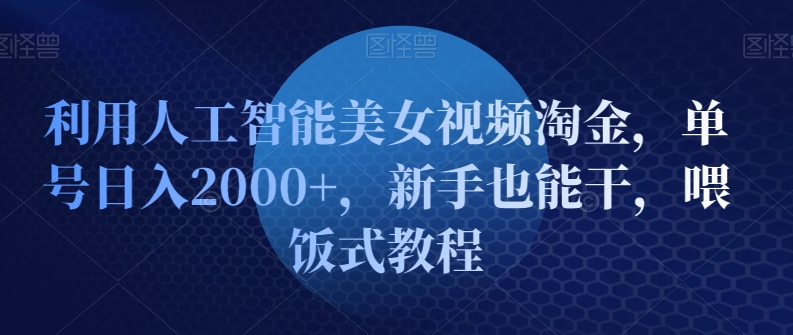 图怪兽 图怪兽 图怪兽

利用人工智能美女视频淘金，单号日入2000+，新手也能干，喂饭式教程